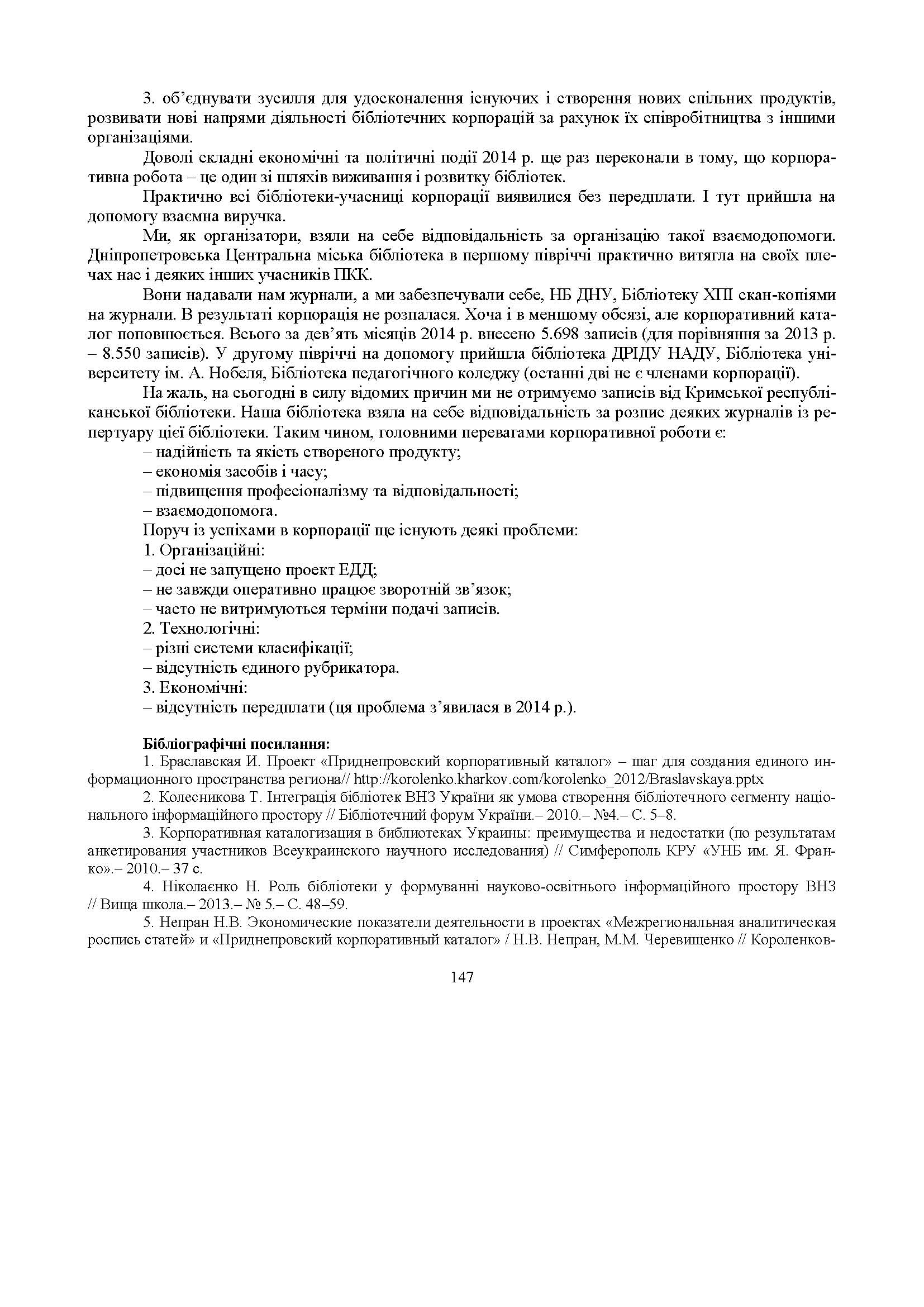 3. об'єднувати зусилля для удосконалення існуючих і створення нових спільних продуктів, розвивати нові напрями діяльності бібліотечних корпорацій за рахунок їх співробітництва з іншими організаціями.

Доволі складні економічні та політичні події 2014 р. ще раз переконали в тому, що корпоративна робота – це один зі шляхів виживання і розвитку бібліотек.

Практично всі бібліотеки-учасниці корпорації виявилися без передплати. І тут прийшла на допомогу взаємна виручка.

Ми, як організатори, взяли на себе відповідальність за організацію такої взаємодопомоги. Дніпропетровська Центральна міська бібліотека в першому півріччі практично витягла на своїх плечах нас і деяких інших учасників ПКК.

Вони надавали нам журнали, а ми забезпечували себе, НБ ДНУ, Бібліотеку ХПІ скан-копіями на журнали. В результаті корпорація не розпалася. Хоча і в меншому обсязі, але корпоративний каталог поповнюється. Всього за дев'ять місяців 2014 р. внесено 5.698 записів (для порівняння за 2013 р. – 8.550 записів). У другому півріччі на допомогу прийшла бібліотека ДРІДУ НАДУ, Бібліотека університету ім. А. Нобеля, Бібліотека педагогічного коледжу (останні дві не є членами корпорації).

На жаль, на сьогодні в силу відомих причин ми не отримуємо записів від Кримської республіканської бібліотеки. Наша бібліотека взяла на себе відповідальність за розпис деяких журналів із репертуару цієї бібліотеки. Таким чином, головними перевагами корпоративної роботи є:
– надійність та якість створеного продукту;
– економія засобів і часу;
– підвищення професіоналізму та відповідальності;
– взаємодопомога.
Поруч із успіхами в корпорації ще існують деякі проблеми:
1. Організаційні:
– досі не запущено проект ЕДД;
– не завжди оперативно працює зворотній зв'язок;
– часто не витримуються терміни подачі записів.
2. Технологічні:
– різні системи класифікації;
– відсутність єдиного рубрикатора.
3. Економічні:
– відсутність передплати (ця проблема з'явилася в 2014 р.).

Бібліографічні посилання:
1. Браславская И. Проект «Приднепровский корпоративный каталог» – шаг для создания единого информационного пространства региона// http://korolenko.kharkov.com/korolenko_2012/Braslavskaya.pptx
2. Колесникова Т. Інтеграція бібліотек ВНЗ України як умова створення бібліотечного сегменту національного інформаційного простору // Бібліотечний форум України.– 2010.– №4.– С. 5–8.
3. Корпоративная каталогизация в библиотеках Украины: преимущества и недостатки (по результатам анкетирования участников Всеукраинского научного исследования) // Симферополь КРУ «УНБ им. Я. Франко».– 2010.– 37 с.
4. Ніколаєнко Н. Роль бібліотеки у формуванні науково-освітнього інформаційного простору ВНЗ // Вища школа.– 2013.– № 5.– С. 48–59.
5. Непран Н.В. Экономические показатели деятельности в проектах «Межрегиональная аналитическая роспись статей» и «Приднепровский корпоративный каталог» / Н.В. Непран, М.М. Черевищенко // Короленков-

147